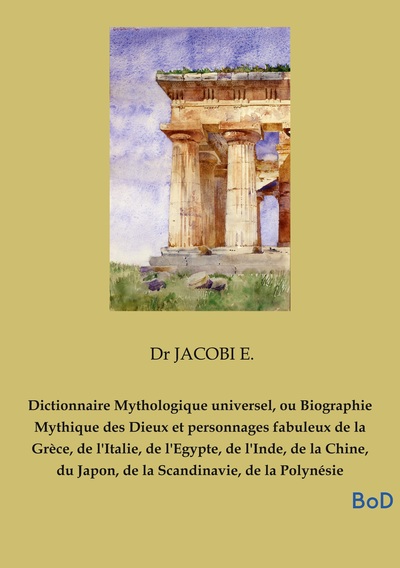 Dr JACOBI E.

Dictionnaire Mythologique universel, ou Biographie Mythique des Dieux et personnages fabuleux de la Grèce, de l'Italie, de l'Egypte, de l'Inde, de la Chine, du Japon, de la Scandinavie, de la Polynésie

BoD